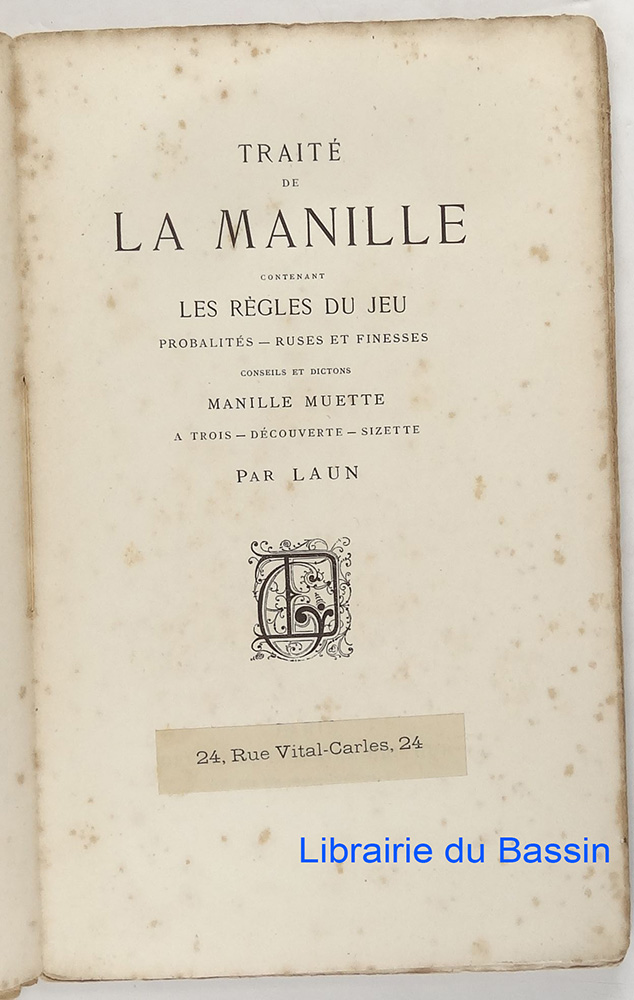 TRAITÉ
DE
LA MANILLE
CONTENANT
LES RÈGLES DU JEU
PROBALITÉS — RUSES ET FINESSES
CONSEILS ET DICTONS
MANILLE MUETTE
A TROIS — DÉCOUVERTE — SIZETTE
PAR LAUN

24, Rue Vital-Carles, 24

Librairie du Bassin